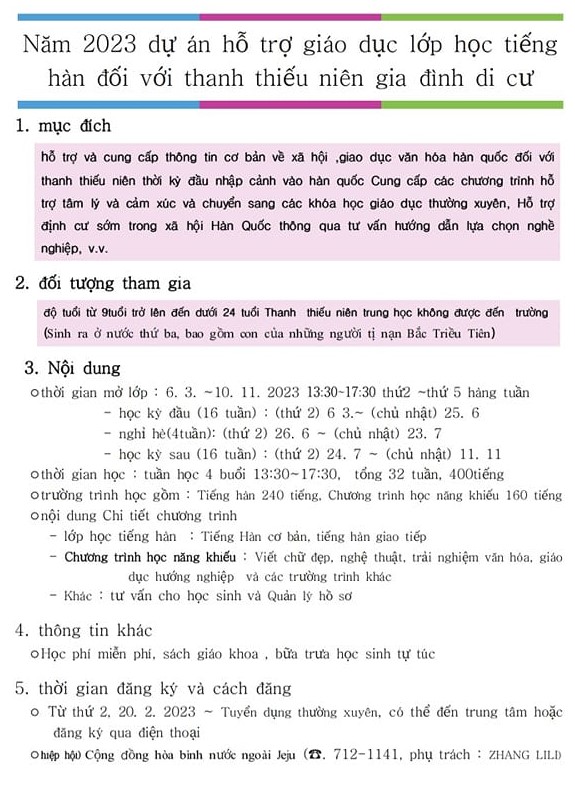 Năm 2023 dự án hỗ trợ giáo dục lớp học tiếng hàn đối với thanh thiếu niên gia đình di cư

1. mục đích

hỗ trợ và cung cấp thông tin cơ bản về xã hội ,giao dục văn hóa hàn quốc đối với thanh thiếu niên thời kỳ đầu nhập cảnh vào hàn quốc Cung cấp các chương trình hỗ trợ tâm lý và cảm xúc và chuyển sang các khóa học giáo dục thường xuyên, Hỗ trợ định cư sớm trong xã hội Hàn Quốc thông qua tư vấn hướng dẫn lựa chọn nghề nghiệp, v.v.

2. đối tượng tham gia

độ tuổi từ 9tuổi trở lên đến dưới 24 tuổi Thanh thiếu niên trung học không được đến trường (Sinh ra ở nước thứ ba, bao gồm con của những người tị nạn Bắc Triều Tiên)

3. Nội dung

○thời gian mở lớp : 6. 3. ~10. 11. 2023 13:30~17:30 thứ2 ~thứ 5 hàng tuần
- học kỳ đầu (16 tuần) : (thứ 2) 6 3.~ (chủ nhật) 25. 6
- nghỉ hè(4tuần): (thứ 2) 26. 6 ~ (chủ nhật) 23. 7
- học kỳ sau (16 tuần) : (thứ 2) 24. 7 ~ (chủ nhật) 11. 11
○thời gian học : tuần học 4 buổi 13:30~17:30, tổng 32 tuần, 400tiếng
○trường trình học gồm : Tiếng hàn 240 tiếng, Chương trình học năng khiếu 160 tiếng
○nội dung Chi tiết chương trình
- lớp học tiếng hàn : Tiếng Hàn cơ bản, tiếng hàn giao tiếp
- Chương trình học năng khiếu : Viết chữ đẹp, nghệ thuật, trải nghiệm văn hóa, giáo dục hướng nghiệp và các trường trình khác
- Khác : tư vấn cho học sinh và Quản lý hồ sơ

4. thông tin khác
○Học phí miễn phí, sách giáo khoa , bữa trưa học sinh tự túc

5. thời gian đăng ký và cách đăng
○ Từ thứ 2. 20. 2. 2023 ~ Tuyển dụng thường xuyên, có thể đến trung tâm hoặc đăng ký qua điện thoại
○hiệp hội Cộng đồng hòa bình nước ngoài Jeju (☎. 712-1141, phụ trách : ZHANG LILI)